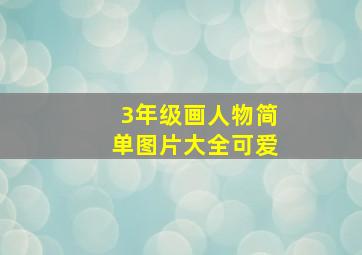 3年级画人物简单图片大全可爱